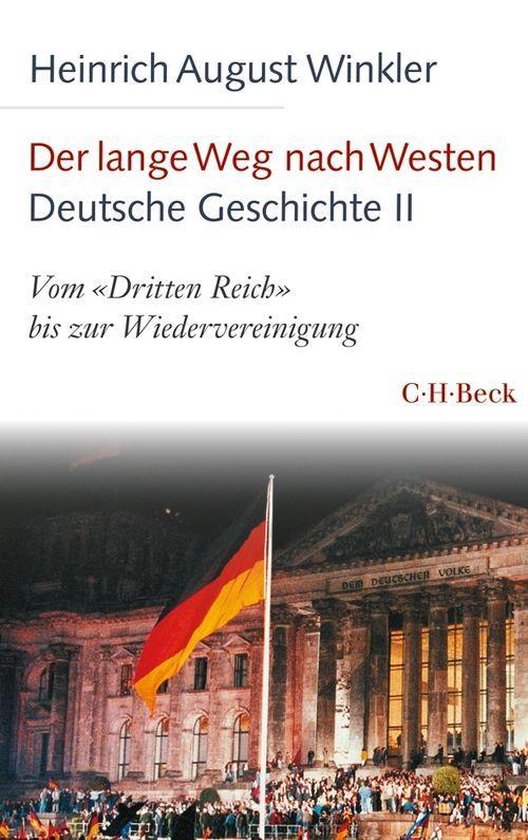 Heinrich August Winkler

Der lange Weg nach Westen
Deutsche Geschichte II

Vom «Dritten Reich»
bis zur Wiedervereinigung

C·H·Beck

DEM DEUTSCHEN VOLKE